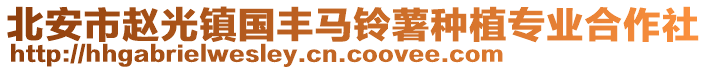 北安市赵光镇国丰马铃薯种植专业合作社
http://hhgabrielwesley.cn.coovee.com